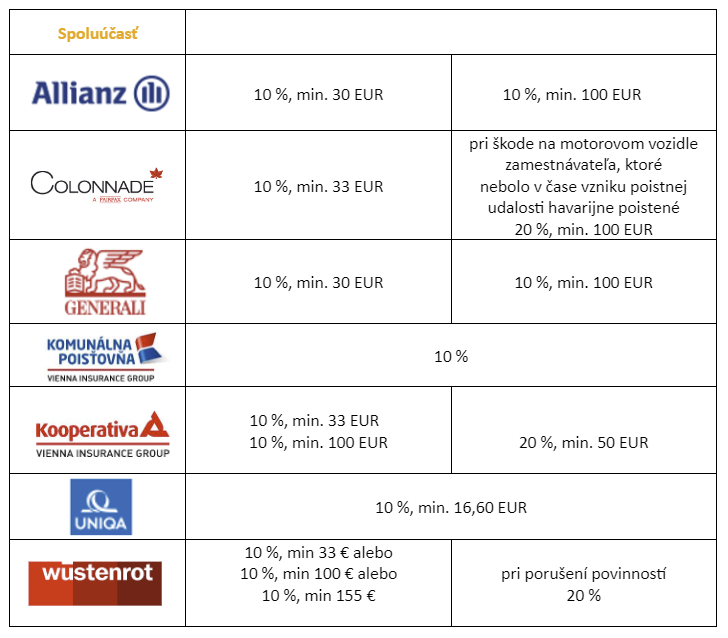 | Spoluúčasť | | |
|---|---|---|
| Allianz | 10 %, min. 30 EUR | 10 %, min. 100 EUR |
| COLONNADE A FAIRFAX COMPANY | 10 %, min. 33 EUR | pri škode na motorovom vozidle zamestnávateľa, ktoré nebolo v čase vzniku poistnej udalosti havarijne poistené 20 %, min. 100 EUR |
| GENERALI | 10 %, min. 30 EUR | 10 %, min. 100 EUR |
| KOMUNÁLNA POISŤOVŇA VIENNA INSURANCE GROUP | 10 % | |
| Kooperativa VIENNA INSURANCE GROUP | 10 %, min. 33 EUR 10 %, min. 100 EUR | 20 %, min. 50 EUR |
| UNIQA | 10 %, min. 16,60 EUR | |
| wüstenrot | 10 %, min 33 € alebo 10 %, min 100 € alebo 10 %, min 155 € | pri porušení povinností 20 % |